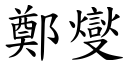 鄭燮